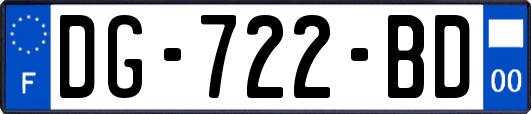 F

DG-722-BD

00